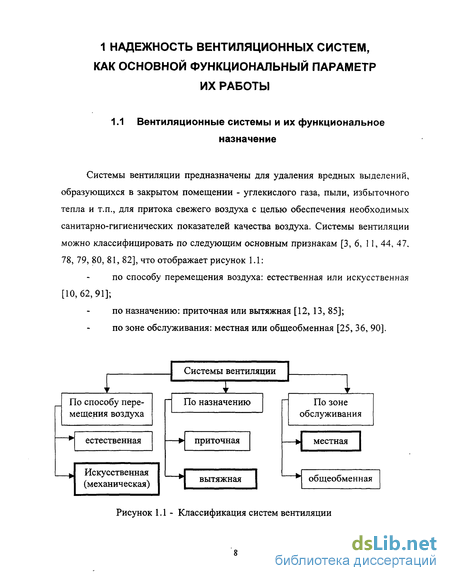 1 НАДЕЖНОСТЬ ВЕНТИЛЯЦИОННЫХ СИСТЕМ, КАК ОСНОВНОЙ ФУНКЦИОНАЛЬНЫЙ ПАРАМЕТР ИХ РАБОТЫ

1.1 Вентиляционные системы и их функциональное назначение

Системы вентиляции предназначены для удаления вредных выделений, образующихся в закрытом помещении - углекислого газа, пыли, избыточного тепла и т.п., для притока свежего воздуха с целью обеспечения необходимых санитарно-гигиенических показателей качества воздуха. Системы вентиляции можно классифицировать по следующим основным признакам [3, 6, 11, 44, 47, 78, 79, 80, 81, 82], что отображает рисунок 1.1:

- по способу перемещения воздуха: естественная или искусственная [10, 62, 91];

- по назначению: приточная или вытяжная [12, 13, 85];

- по зоне обслуживания: местная или общеобменная [25, 36, 90].

Системы вентиляции

По способу перемещения воздуха

естественная

Искусственная (механическая)

По назначению

приточная

вытяжная

По зоне обслуживания

местная

общеобменная

Рисунок 1.1 - Классификация систем вентиляции

8

dsLib.net
библиотека диссертаций